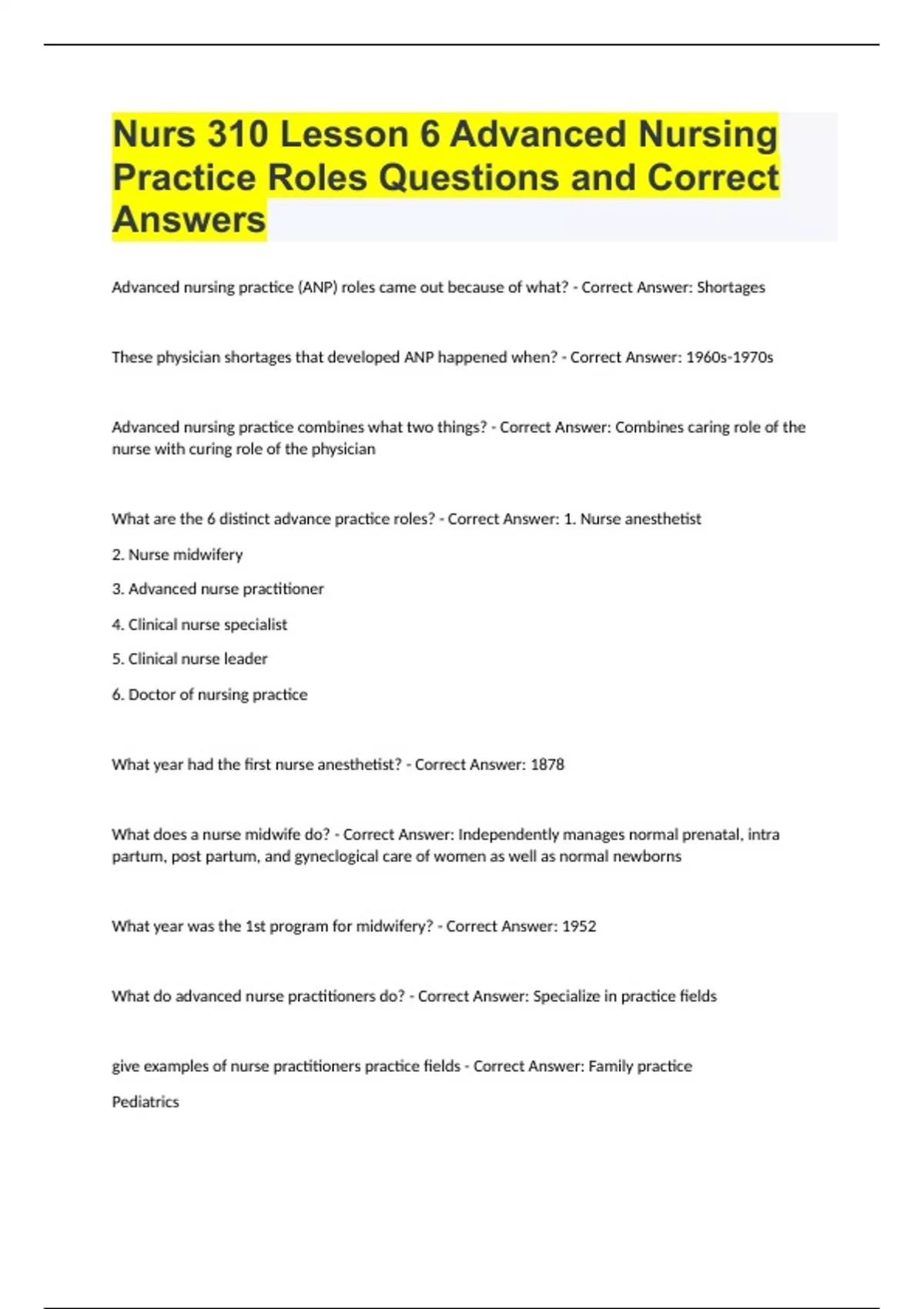 Nurs 310 Lesson 6 Advanced Nursing Practice Roles Questions and Correct Answers

Advanced nursing practice (ANP) roles came out because of what? - Correct Answer: Shortages

These physician shortages that developed ANP happened when? - Correct Answer: 1960s-1970s

Advanced nursing practice combines what two things? - Correct Answer: Combines caring role of the nurse with curing role of the physician

What are the 6 distinct advance practice roles? - Correct Answer: 1. Nurse anesthetist

2. Nurse midwifery

3. Advanced nurse practitioner

4. Clinical nurse specialist

5. Clinical nurse leader

6. Doctor of nursing practice

What year had the first nurse anesthetist? - Correct Answer: 1878

What does a nurse midwife do? - Correct Answer: Independently manages normal prenatal, intra partum, post partum, and gyneclogical care of women as well as normal newborns

What year was the 1st program for midwifery? - Correct Answer: 1952

What do advanced nurse practitioners do? - Correct Answer: Specialize in practice fields

give examples of nurse practitioners practice fields - Correct Answer: Family practice

Pediatrics